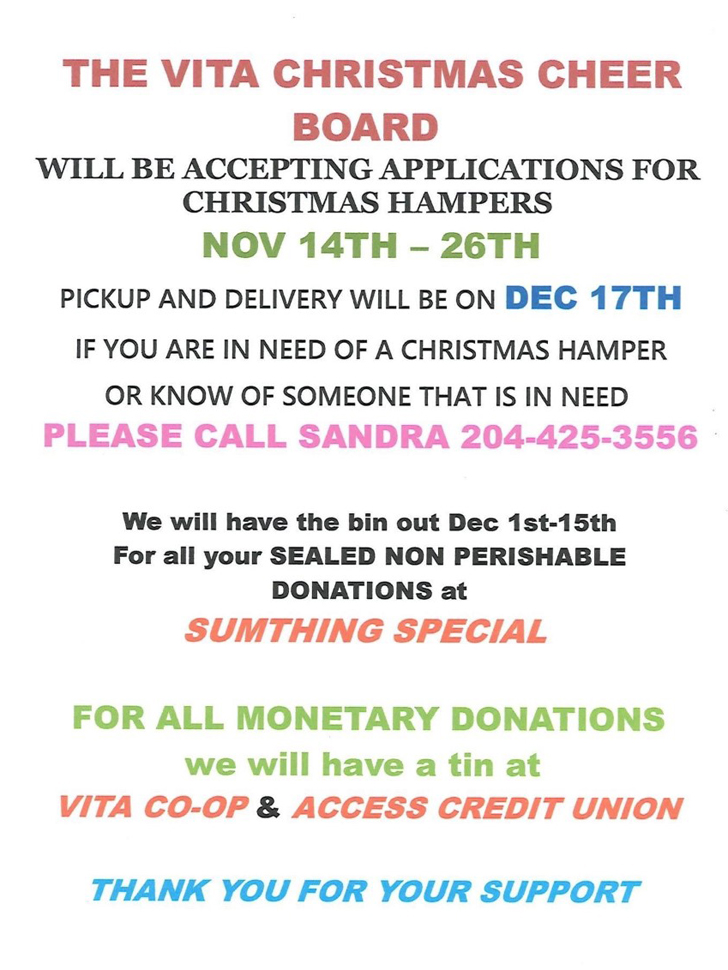 THE VITA CHRISTMAS CHEER BOARD

WILL BE ACCEPTING APPLICATIONS FOR CHRISTMAS HAMPERS

NOV 14TH – 26TH

PICKUP AND DELIVERY WILL BE ON DEC 17TH

IF YOU ARE IN NEED OF A CHRISTMAS HAMPER

OR KNOW OF SOMEONE THAT IS IN NEED

PLEASE CALL SANDRA 204-425-3556

We will have the bin out Dec 1st-15th
For all your SEALED NON PERISHABLE
DONATIONS at

SUMTHING SPECIAL

FOR ALL MONETARY DONATIONS
we will have a tin at
VITA CO-OP & ACCESS CREDIT UNION

THANK YOU FOR YOUR SUPPORT